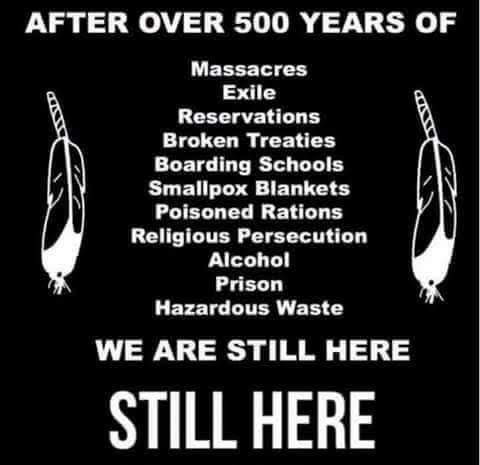 AFTER OVER 500 YEARS OF

Massacres
Exile
Reservations
Broken Treaties
Boarding Schools
Smallpox Blankets
Poisoned Rations
Religious Persecution
Alcohol
Prison
Hazardous Waste

WE ARE STILL HERE

STILL HERE